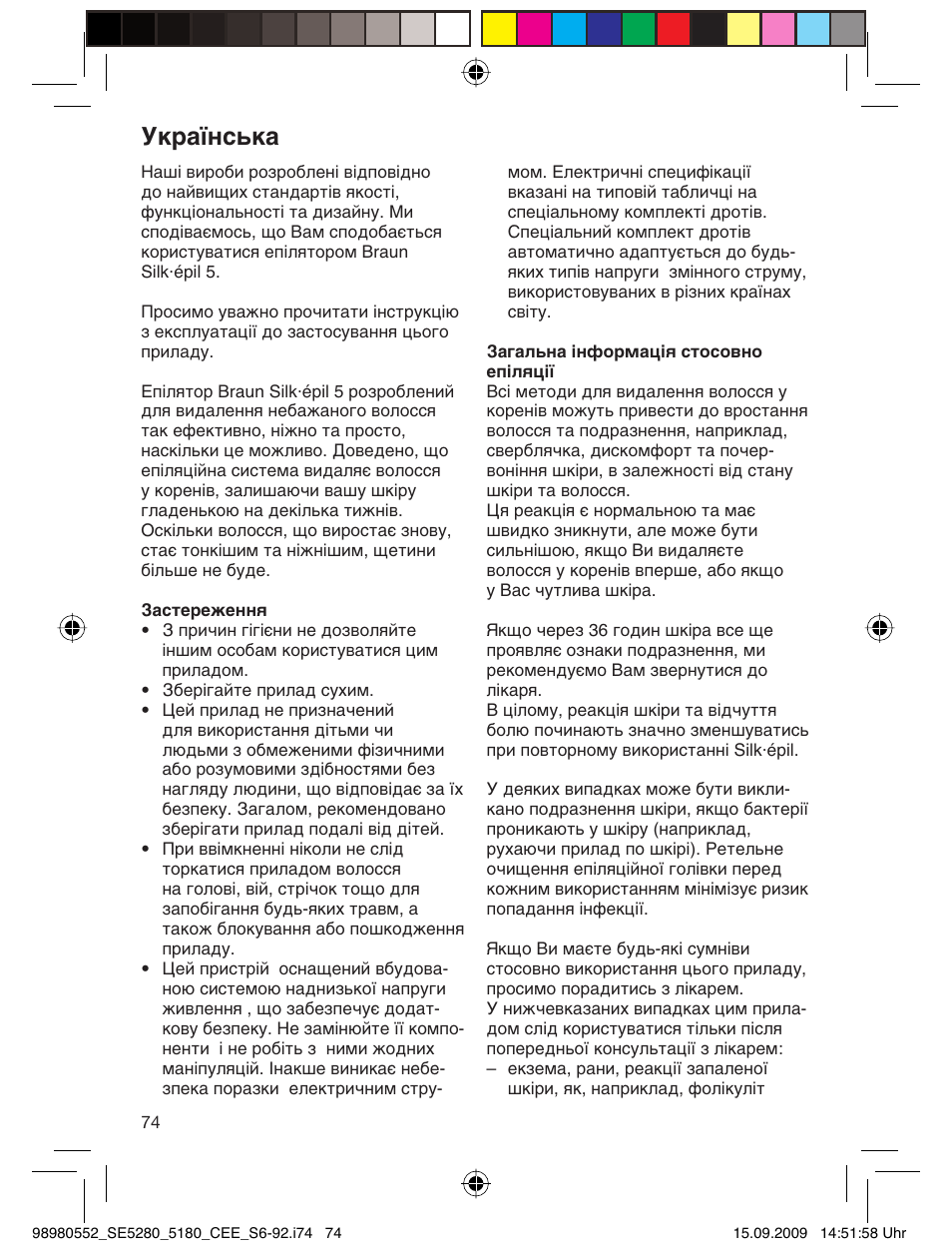 Українська

Наші вироби розроблені відповідно до найвищих стандартів якості, функціональності та дизайну. Ми сподіваємось, що Вам сподобається користуватися епілятором Braun Silk·épil 5.

Просимо уважно прочитати інструкцію з експлуатації до застосування цього приладу.

Епілятор Braun Silk·épil 5 розроблений для видалення небажаного волосся так ефективно, ніжно та просто, наскільки це можливо. Доведено, що епіляційна система видаляє волосся у коренів, залишаючи вашу шкіру гладенькою на декілька тижнів. Оскільки волосся, що виростає знову, стає тонкішим та ніжнішим, щетини більше не буде.

Застереження
• З причин гігієни не дозволяйте іншим особам користуватися цим приладом.
• Зберігайте прилад сухим.
• Цей прилад не призначений для використання дітьми чи людьми з обмеженими фізичними або розумовими здібностями без нагляду людини, що відповідає за їх безпеку. Загалом, рекомендовано зберігати прилад подалі від дітей.
• При ввімкненні ніколи не слід торкатися приладом волосся на голові, вій, стрічок тощо для запобігання будь-яких травм, а також блокування або пошкодження приладу.
• Цей пристрій оснащений вбудованою системою наднизької напруги живлення , що забезпечує додаткову безпеку. Не замінюйте її компоненти і не робіть з ними жодних маніпуляцій. Інакше виникає небезпека поразки електричним струмом. Електричні специфікації вказані на типовій табличці на спеціальному комплекті дротів. Спеціальний комплект дротів автоматично адаптується до будь-яких типів напруги змінного струму, використовуваних в різних країнах світу.

Загальна інформація стосовно епіляції
Всі методи для видалення волосся у коренів можуть привести до вростання волосся та подразнення, наприклад, сверблячка, дискомфорт та почервоніння шкіри, в залежності від стану шкіри та волосся.
Ця реакція є нормальною та має швидко зникнути, але може бути сильнішою, якщо Ви видаляєте волосся у коренів вперше, або якщо у Вас чутлива шкіра.

Якщо через 36 годин шкіра все ще проявляє ознаки подразнення, ми рекомендуємо Вам звернутися до лікаря.
В цілому, реакція шкіри та відчуття болю починають значно зменшуватись при повторному використанні Silk·épil.

У деяких випадках може бути викликано подразнення шкіри, якщо бактерії проникають у шкіру (наприклад, рухаючи прилад по шкірі). Ретельне очищення епіляційної голівки перед кожним використанням мінімізує ризик попадання інфекції.

Якщо Ви маєте будь-які сумніви стосовно використання цього приладу, просимо порадитись з лікарем.
У нижчевказаних випадках цим приладом слід користуватися тільки після попередньої консультації з лікарем:
– екзема, рани, реакції запаленої шкіри, як, наприклад, фолікуліт

74

98980552_SE5280_5180_CEE_S6-92.i74 74
15.09.2009 14:51:58 Uhr